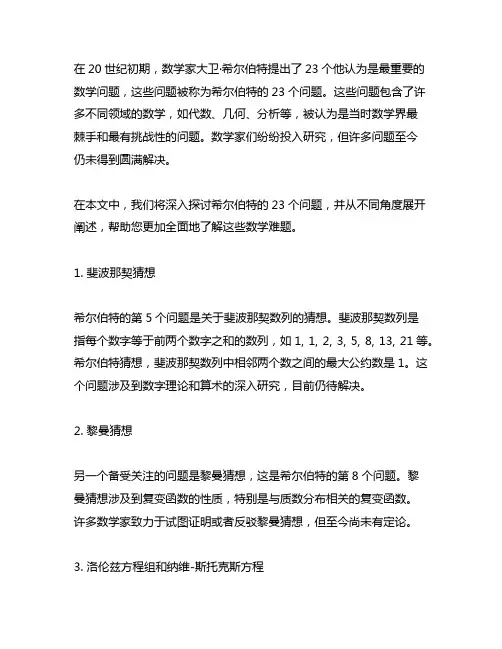 在 20 世纪初期，数学家大卫·希尔伯特提出了 23 个他认为是最重要的数学问题，这些问题被称为希尔伯特的 23 个问题。这些问题包含了许多不同领域的数学，如代数、几何、分析等，被认为是当时数学界最棘手和最有挑战性的问题。数学家们纷纷投入研究，但许多问题至今仍未得到圆满解决。

在本文中，我们将深入探讨希尔伯特的 23 个问题，并从不同角度展开阐述，帮助您更加全面地了解这些数学难题。

1. 斐波那契猜想

希尔伯特的第 5 个问题是关于斐波那契数列的猜想。斐波那契数列是指每个数字等于前两个数字之和的数列，如 1, 1, 2, 3, 5, 8, 13, 21 等。希尔伯特猜想，斐波那契数列中相邻两个数之间的最大公约数是 1。这个问题涉及到数字理论和算术的深入研究，目前仍待解决。

2. 黎曼猜想

另一个备受关注的问题是黎曼猜想，这是希尔伯特的第 8 个问题。黎曼猜想涉及到复变函数的性质，特别是与质数分布相关的复变函数。许多数学家致力于试图证明或者反驳黎曼猜想，但至今尚未有定论。

3. 洛伦兹方程组和纳维-斯托克斯方程